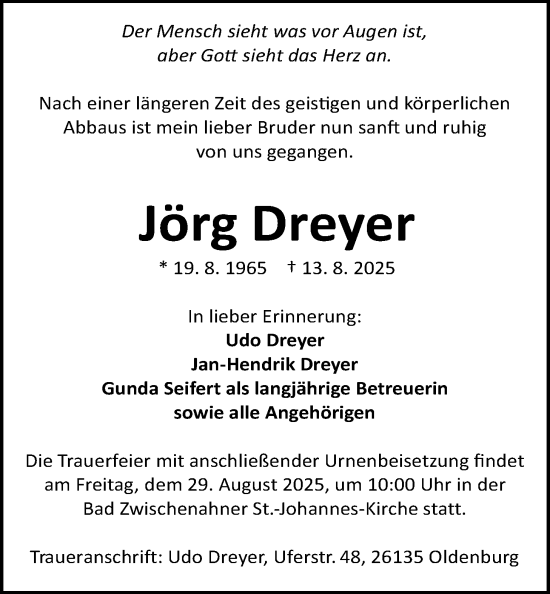 Der Mensch sieht was vor Augen ist,
aber Gott sieht das Herz an.

Nach einer längeren Zeit des geistigen und körperlichen Abbaus ist mein lieber Bruder nun sanft und ruhig von uns gegangen.

Jörg Dreyer

* 19. 8. 1965 † 13. 8. 2025

In lieber Erinnerung:
Udo Dreyer
Jan-Hendrik Dreyer
Gunda Seifert als langjährige Betreuerin
sowie alle Angehörigen

Die Trauerfeier mit anschließender Urnenbeisetzung findet am Freitag, dem 29. August 2025, um 10:00 Uhr in der Bad Zwischenahner St.-Johannes-Kirche statt.

Traueranschrift: Udo Dreyer, Uferstr. 48, 26135 Oldenburg